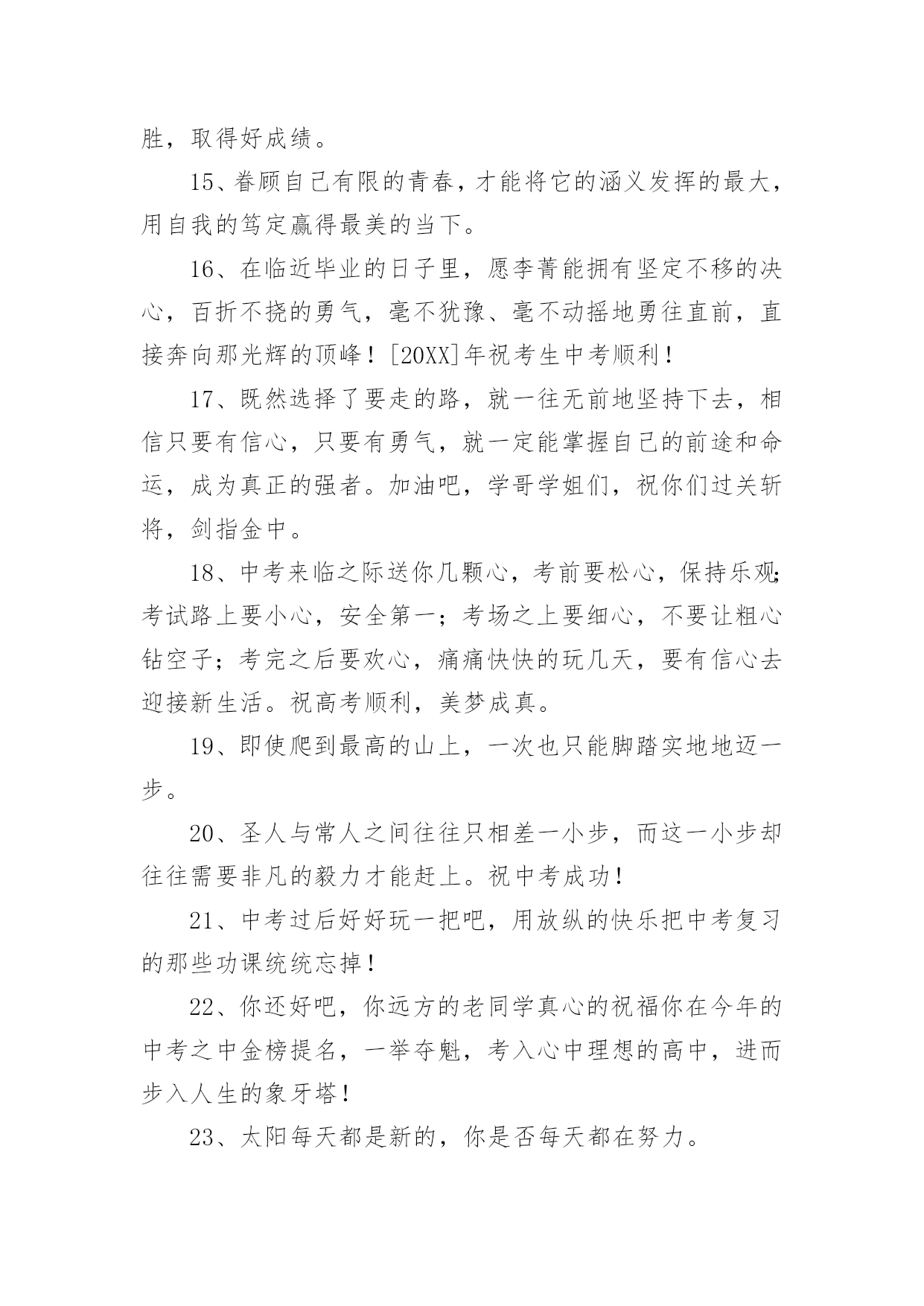 胜，取得好成绩。

15、眷顾自己有限的青春，才能将它的涵义发挥的最大，用自我的笃定赢得最美的当下。

16、在临近毕业的日子里，愿李菁能拥有坚定不移的决心，百折不挠的勇气，毫不犹豫、毫不动摇地勇往直前，直接奔向那光辉的顶峰！[20XX]年祝考生中考顺利！

17、既然选择了要走的路，就一往无前地坚持下去，相信只要有信心，只要有勇气，就一定能掌握自己的前途和命运，成为真正的强者。加油吧，学哥学姐们，祝你们过关斩将，剑指金中。

18、中考来临之际送你几颗心，考前要松心，保持乐观；考试路上要小心，安全第一；考场之上要细心，不要让粗心钻空子；考完之后要欢心，痛痛快快的玩几天，要有信心去迎接新生活。祝高考顺利，美梦成真。

19、即使爬到最高的山上，一次也只能脚踏实地地迈一步。

20、圣人与常人之间往往只相差一小步，而这一小步却往往需要非凡的毅力才能赶上。祝中考成功！

21、中考过后好好玩一把吧，用放纵的快乐把中考复习的那些功课统统忘掉！

22、你还好吧，你远方的老同学真心的祝福你在今年的中考之中金榜提名，一举夺魁，考入心中理想的高中，进而步入人生的象牙塔！

23、太阳每天都是新的，你是否每天都在努力。